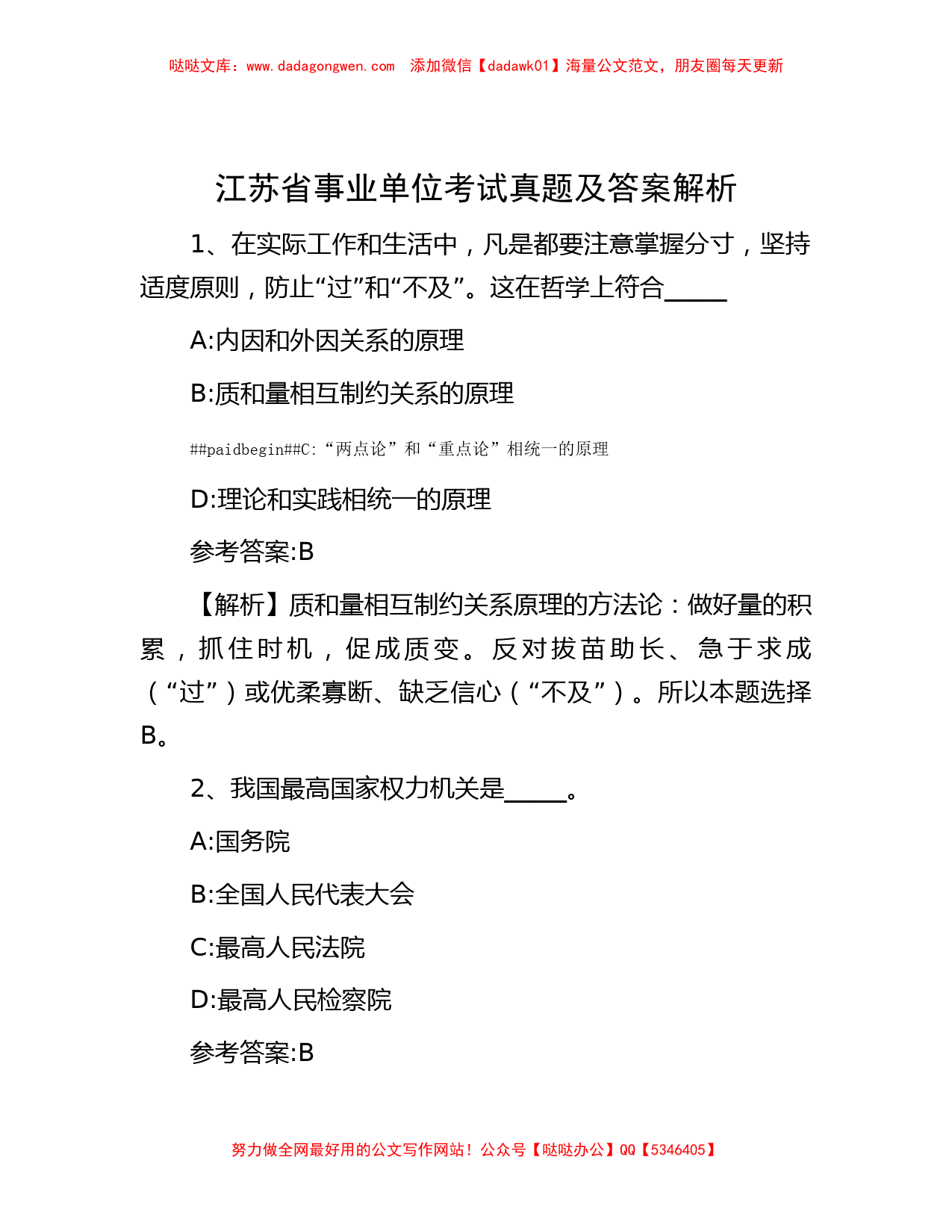 哒哒文库：www.dadagongwen.com　添加微信【dadawk01】海量公文范文，朋友圈每天更新

江苏省事业单位考试真题及答案解析

1、在实际工作和生活中，凡是都要注意掌握分寸，坚持适度原则，防止“过”和“不及”。这在哲学上符合_____

A:内因和外因关系的原理

B:质和量相互制约关系的原理

##paidbegin##C:“两点论”和“重点论”相统一的原理

D:理论和实践相统一的原理

参考答案:B

【解析】质和量相互制约关系原理的方法论：做好量的积累，抓住时机，促成质变。反对拔苗助长、急于求成（“过”）或优柔寡断、缺乏信心（“不及”）。所以本题选择B。

2、我国最高国家权力机关是_____。

A:国务院

B:全国人民代表大会

C:最高人民法院

D:最高人民检察院

参考答案:B

努力做全网最好用的公文写作网站！公众号【哒哒办公】QQ【5346405】